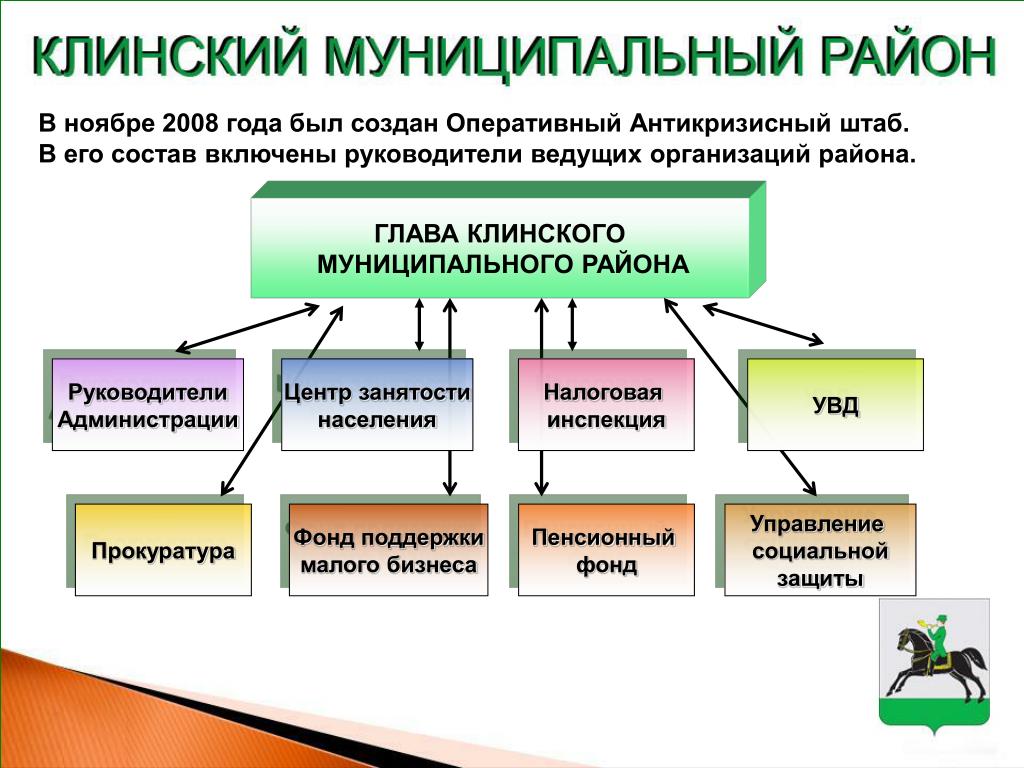 КЛИНСКИЙ МУНИЦИПАЛЬНЫЙ РАЙОН

В ноябре 2008 года был создан Оперативный Антикризисный штаб. В его состав включены руководители ведущих организаций района.

ГЛАВА КЛИНСКОГО МУНИЦИПАЛЬНОГО РАЙОНА

Руководители Администрации

Центр занятости населения

Налоговая инспекция

УВД

Прокуратура

Фонд поддержки малого бизнеса

Пенсионный фонд

Управление социальной защиты